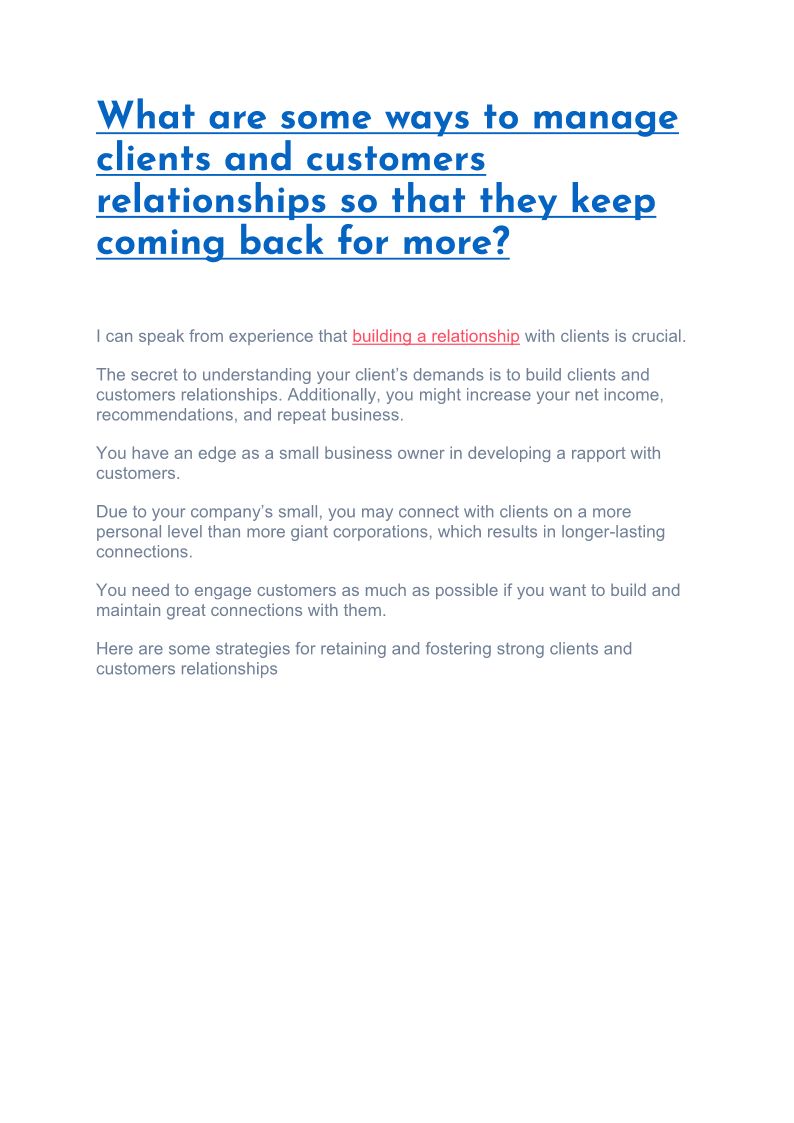 What are some ways to manage clients and customers relationships so that they keep coming back for more?

I can speak from experience that building a relationship with clients is crucial.

The secret to understanding your client's demands is to build clients and customers relationships. Additionally, you might increase your net income, recommendations, and repeat business.

You have an edge as a small business owner in developing a rapport with customers.

Due to your company's small, you may connect with clients on a more personal level than more giant corporations, which results in longer-lasting connections.

You need to engage customers as much as possible if you want to build and maintain great connections with them.

Here are some strategies for retaining and fostering strong clients and customers relationships